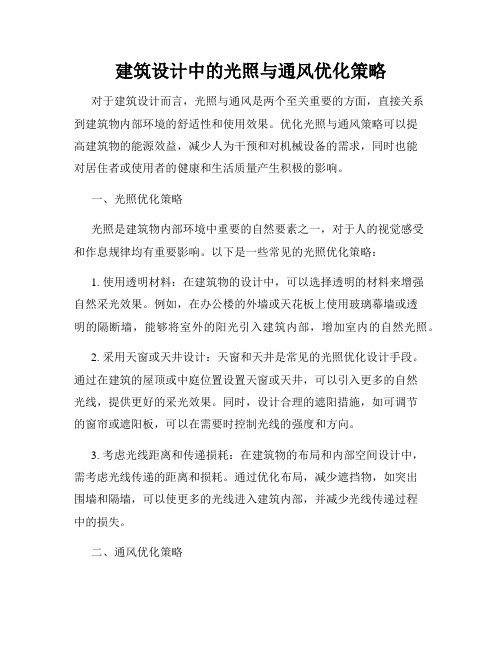 建筑设计中的光照与通风优化策略

对于建筑设计而言，光照与通风是两个至关重要的方面，直接关系到建筑物内部环境的舒适性和使用效果。优化光照与通风策略可以提高建筑物的能源效益，减少人为干预和对机械设备的需求，同时也能对居住者或使用者的健康和生活质量产生积极的影响。

一、光照优化策略

光照是建筑物内部环境中重要的自然要素之一，对于人的视觉感受和作息规律均有重要影响。以下是一些常见的光照优化策略：

1. 使用透明材料：在建筑物的设计中，可以选择透明的材料来增强自然采光效果。例如，在办公楼的外墙或天花板上使用玻璃幕墙或透明的隔断墙，能够将室外的阳光引入建筑内部，增加室内的自然光照。

2. 采用天窗或天井设计：天窗和天井是常见的光照优化设计手段。通过在建筑的屋顶或中庭位置设置天窗或天井，可以引入更多的自然光线，提供更好的采光效果。同时，设计合理的遮阳措施，如可调节的窗帘或遮阳板，可以在需要时控制光线的强度和方向。

3. 考虑光线距离和传递损耗：在建筑物的布局和内部空间设计中，需考虑光线传递的距离和损耗。通过优化布局，减少遮挡物，如突出围墙和隔墙，可以使更多的光线进入建筑内部，并减少光线传递过程中的损失。

二、通风优化策略